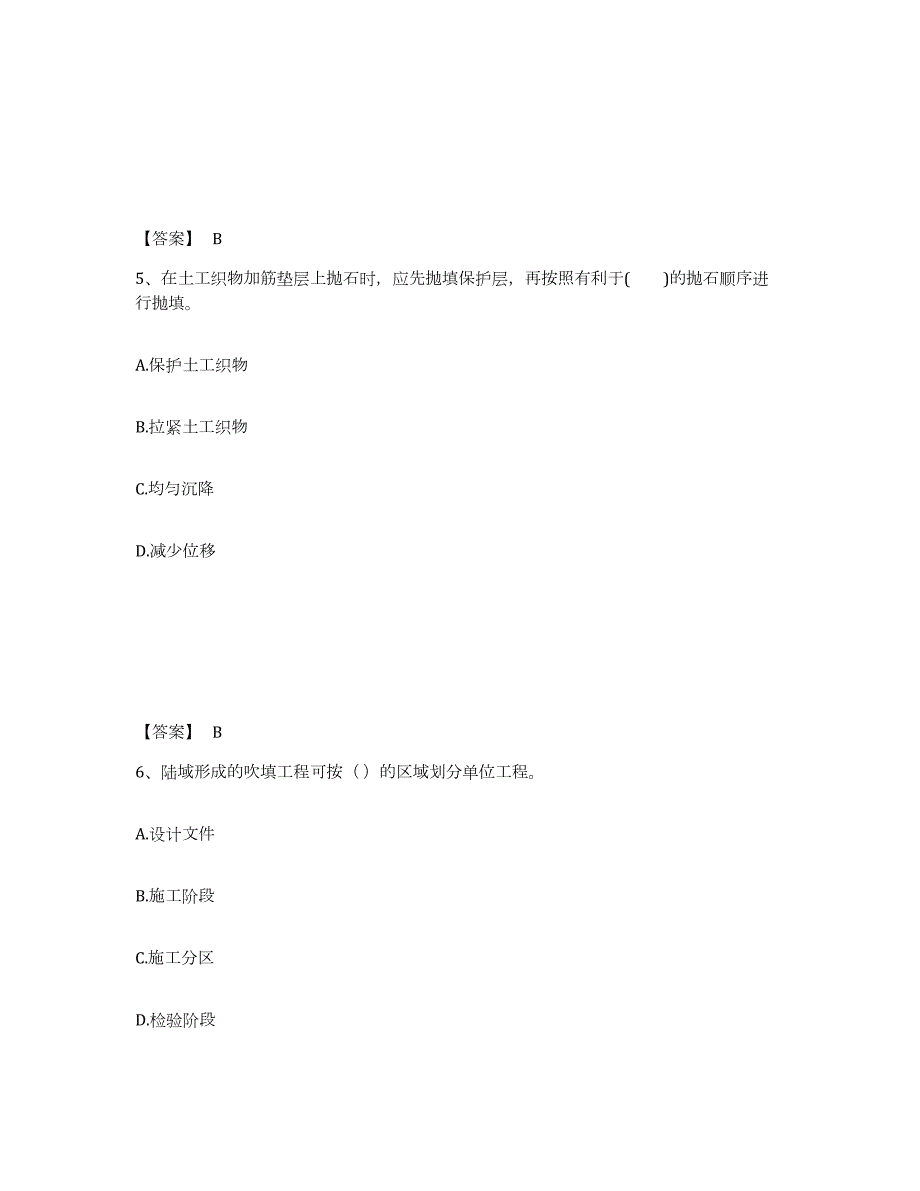 【答案】 B

5、在土工织物加筋垫层上抛石时，应先抛填保护层，再按照有利于(　　)的抛石顺序进行抛填。

A.保护土工织物

B.拉紧土工织物

C.均匀沉降

D.减少位移

【答案】 B

6、陆域形成的吹填工程可按（）的区域划分单位工程。

A.设计文件

B.施工阶段

C.施工分区

D.检验阶段